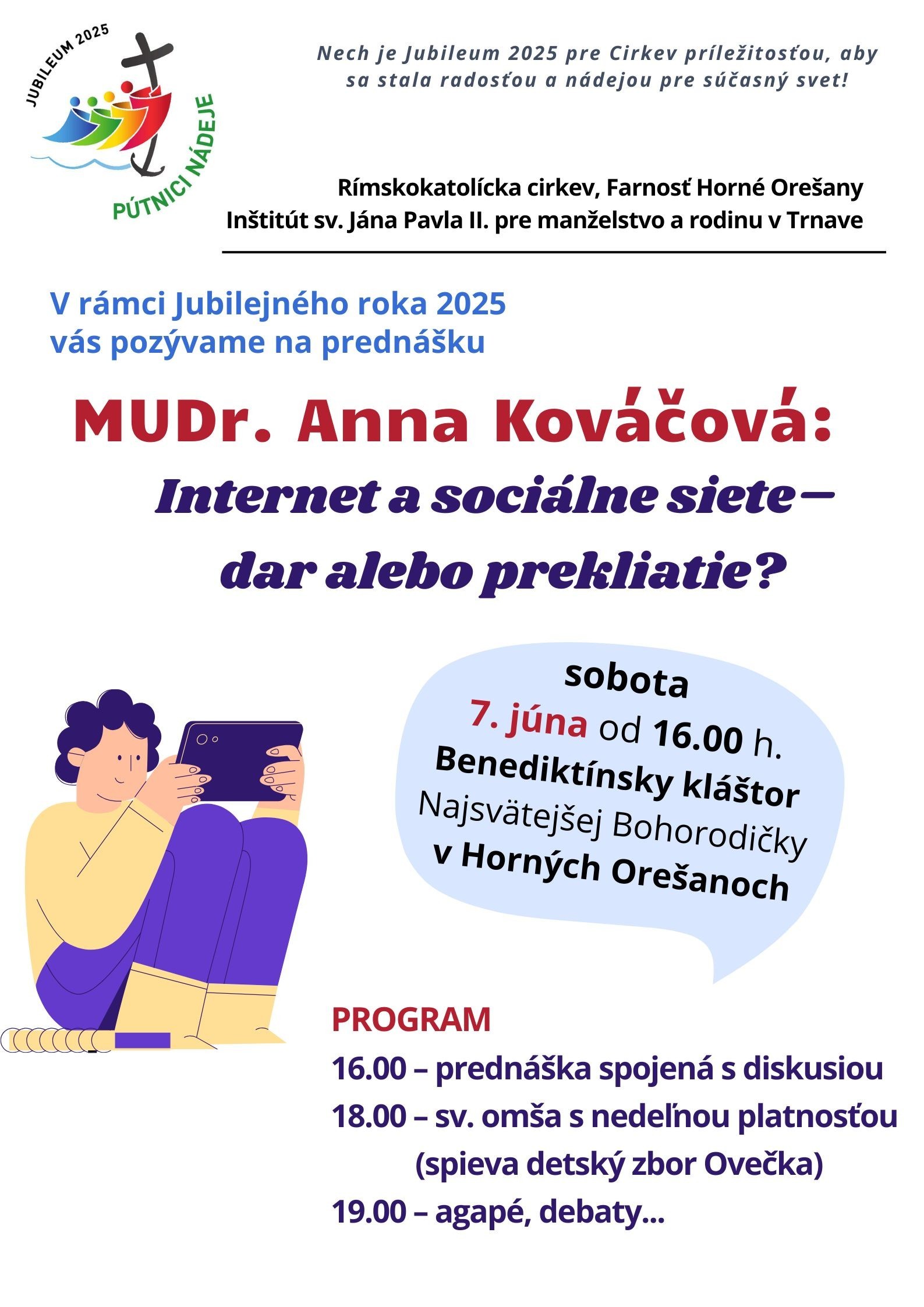 JUBILEUM 2025
PÚTNICI NÁDEJE

Nech je Jubileum 2025 pre Cirkev príležitosťou, aby sa stala radosťou a nádejou pre súčasný svet!

Rímskokatolícka cirkev, Farnosť Horné Orešany
Inštitút sv. Jána Pavla II. pre manželstvo a rodinu v Trnave

V rámci Jubilejného roka 2025
vás pozývame na prednášku

MUDr. Anna Kováčová:
Internet a sociálne siete – dar alebo prekliatie?

sobota
7. júna od 16.00 h.
Benediktínsky kláštor
Najsvätejšej Bohorodičky
v Horných Orešanoch

PROGRAM
16.00 – prednáška spojená s diskusiou
18.00 – sv. omša s nedeľnou platnosťou
(spieva detský zbor Ovečka)
19.00 – agapé, debaty...